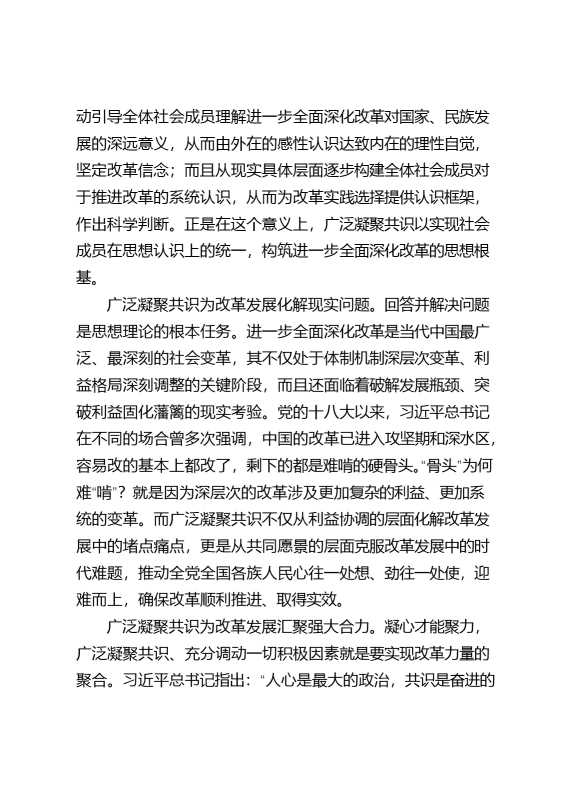 动引导全体社会成员理解进一步全面深化改革对国家、民族发展的深远意义，从而由外在的感性认识达致内在的理性自觉，坚定改革信念；而且从现实具体层面逐步构建全体社会成员对于推进改革的系统认识，从而为改革实践选择提供认识框架，作出科学判断。正是在这个意义上，广泛凝聚共识以实现社会成员在思想认识上的统一，构筑进一步全面深化改革的思想根基。

广泛凝聚共识为改革发展化解现实问题。回答并解决问题是思想理论的根本任务。进一步全面深化改革是当代中国最广泛、最深刻的社会变革，其不仅处于体制机制深层次变革、利益格局深刻调整的关键阶段，而且还面临着破解发展瓶颈、突破利益固化藩篱的现实考验。党的十八大以来，习近平总书记在不同的场合曾多次强调，中国的改革已进入攻坚期和深水区，容易改的基本上都改了，剩下的都是难啃的硬骨头。“骨头”为何难“啃”？就是因为深层次的改革涉及更加复杂的利益、更加系统的变革。而广泛凝聚共识不仅从利益协调的层面化解改革发展中的堵点痛点，更是从共同愿景的层面克服改革发展中的时代难题，推动全党全国各族人民心往一处想、劲往一处使，迎难而上，确保改革顺利推进、取得实效。

广泛凝聚共识为改革发展汇聚强大合力。凝心才能聚力，广泛凝聚共识、充分调动一切积极因素就是要实现改革力量的聚合。习近平总书记指出：“人心是最大的政治，共识是奋进的